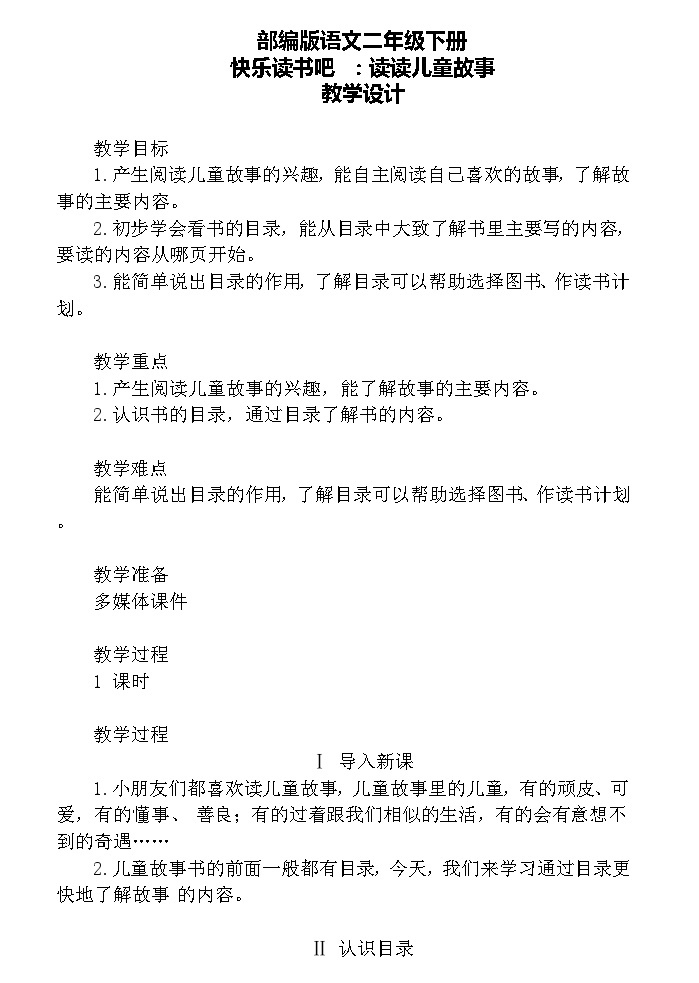 部编版语文二年级下册
快乐读书吧 ：读读儿童故事
教学设计

教学目标
1.产生阅读儿童故事的兴趣，能自主阅读自己喜欢的故事，了解故事的主要内容。
2.初步学会看书的目录，能从目录中大致了解书里主要写的内容，要读的内容从哪页开始。
3.能简单说出目录的作用，了解目录可以帮助选择图书、作读书计划。

教学重点
1.产生阅读儿童故事的兴趣，能了解故事的主要内容。
2.认识书的目录，通过目录了解书的内容。

教学难点
能简单说出目录的作用，了解目录可以帮助选择图书、作读书计划。

教学准备
多媒体课件

教学过程
1 课时

教学过程
Ⅰ 导入新课
1.小朋友们都喜欢读儿童故事，儿童故事里的儿童，有的顽皮、可爱，有的懂事、 善良；有的过着跟我们相似的生活，有的会有意想不到的奇遇……
2.儿童故事书的前面一般都有目录，今天，我们来学习通过目录更快地了解故事 的内容。

Ⅱ 认识目录